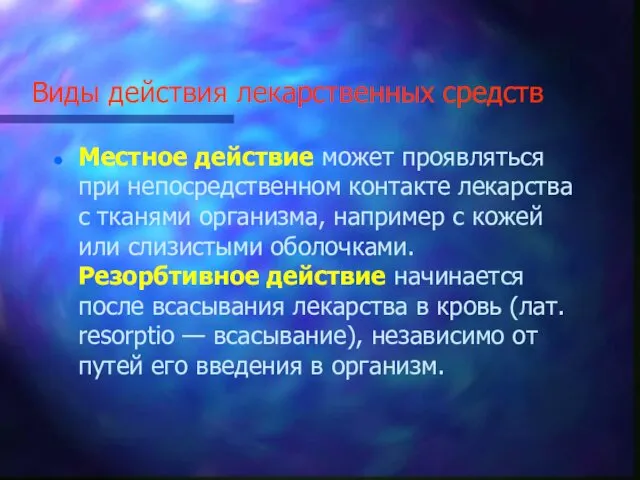 Виды действия лекарственных средств

• Местное действие может проявляться при непосредственном контакте лекарства с тканями организма, например с кожей или слизистыми оболочками. Резорбтивное действие начинается после всасывания лекарства в кровь (лат. resorptio — всасывание), независимо от путей его введения в организм.